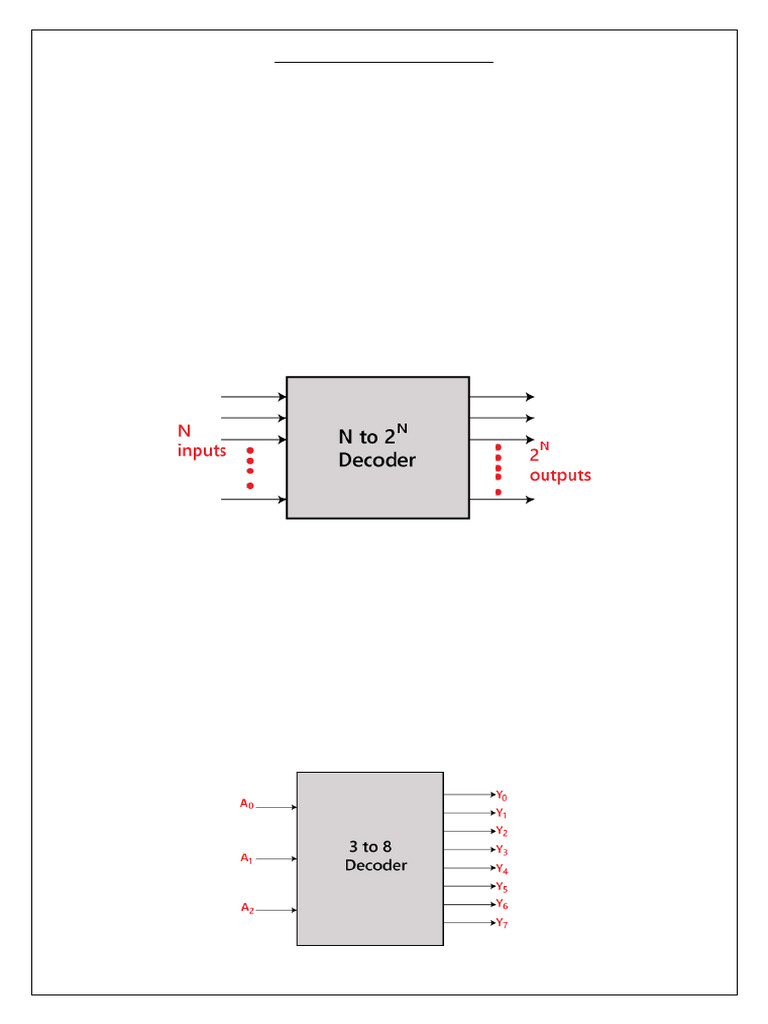 N inputs

N to $2^N$ Decoder

$2^N$ outputs

$A_0$

$A_1$

$A_2$

3 to 8 Decoder

$Y_0$
$Y_1$
$Y_2$
$Y_3$
$Y_4$
$Y_5$
$Y_6$
$Y_7$